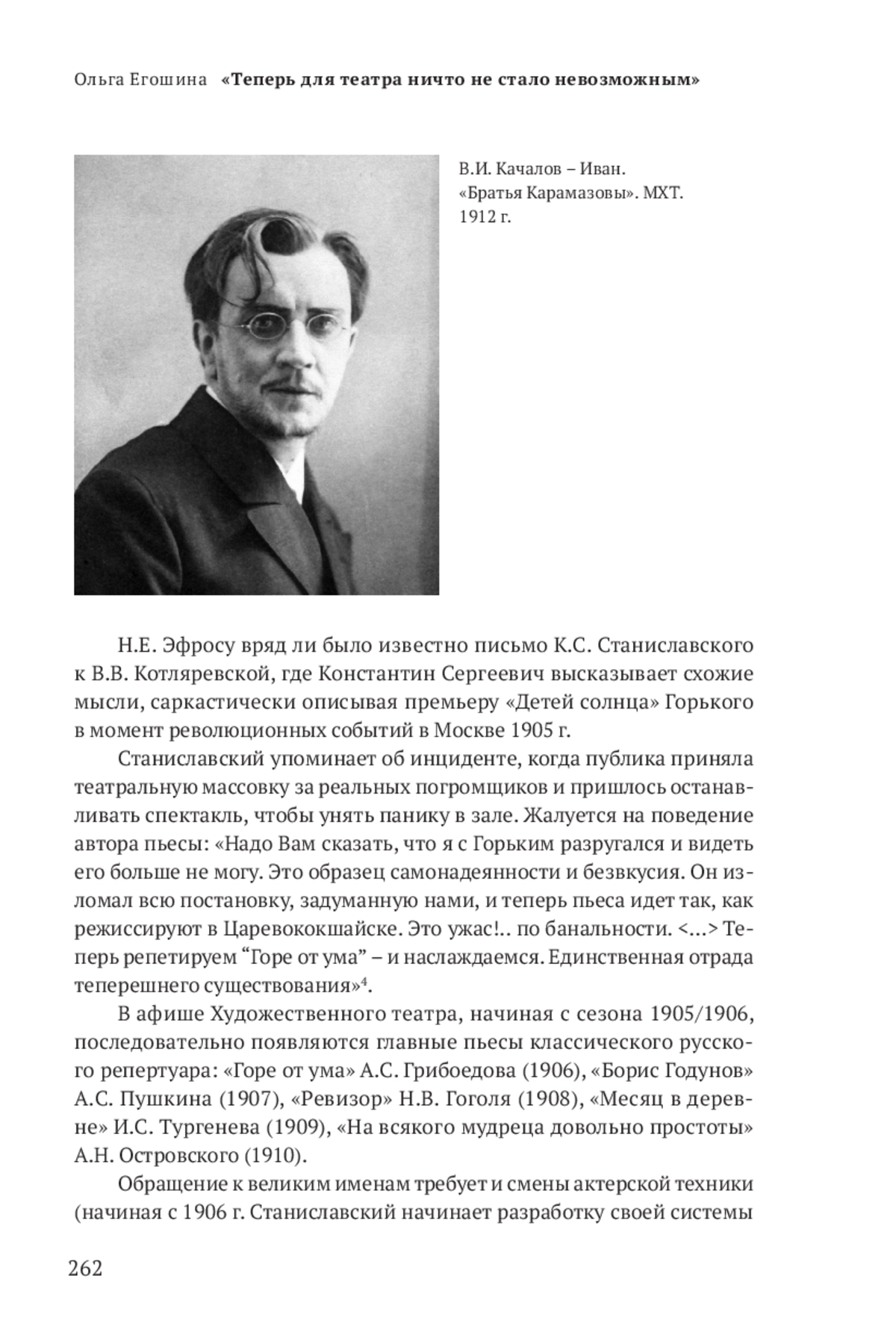 Ольга Егошина «Теперь для театра ничто не стало невозможным»

В.И. Качалов – Иван. «Братья Карамазовы». МХТ. 1912 г.

Н.Е. Эфросу вряд ли было известно письмо К.С. Станиславского к В.В. Котляревской, где Константин Сергеевич высказывает схожие мысли, саркастически описывая премьеру «Детей солнца» Горького в момент революционных событий в Москве 1905 г.

Станиславский упоминает об инциденте, когда публика приняла театральную массовку за реальных погромщиков и пришлось останавливать спектакль, чтобы унять панику в зале. Жалуется на поведение автора пьесы: «Надо Вам сказать, что я с Горьким разругался и видеть его больше не могу. Это образец самонадеянности и безвкусия. Он изломал всю постановку, задуманную нами, и теперь пьеса идет так, как режиссируют в Царевококшайске. Это ужас!.. по банальности. <...> Теперь репетируем “Горе от ума” – и наслаждаемся. Единственная отрада теперешнего существования»$^4$.

В афише Художественного театра, начиная с сезона 1905/1906, последовательно появляются главные пьесы классического русского репертуара: «Горе от ума» А.С. Грибоедова (1906), «Борис Годунов» А.С. Пушкина (1907), «Ревизор» Н.В. Гоголя (1908), «Месяц в деревне» И.С. Тургенева (1909), «На всякого мудреца довольно простоты» А.Н. Островского (1910).

Обращение к великим именам требует и смены актерской техники (начиная с 1906 г. Станиславский начинает разработку своей системы

262